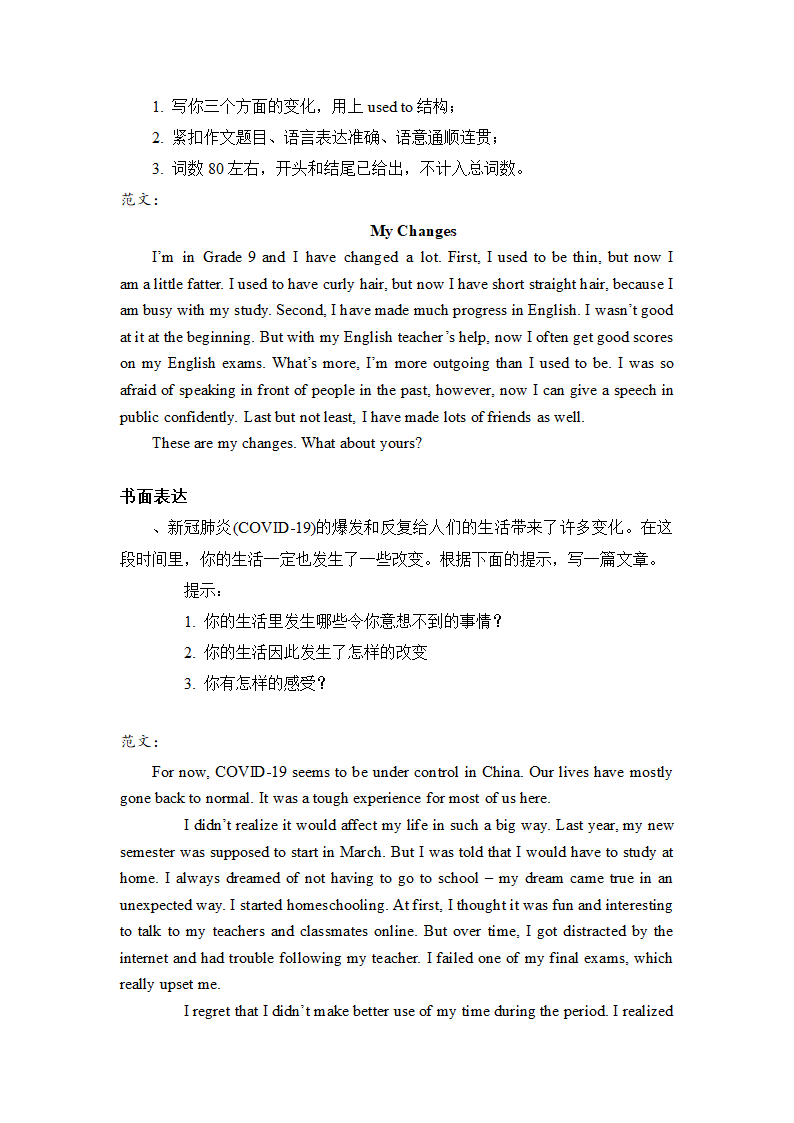 1. 写你三个方面的变化，用上 used to 结构；
2. 紧扣作文题目、语言表达准确、语意通顺连贯；
3. 词数 80 左右，开头和结尾已给出，不计入总词数。
范文：

My Changes

I'm in Grade 9 and I have changed a lot. First, I used to be thin, but now I am a little fatter. I used to have curly hair, but now I have short straight hair, because I am busy with my study. Second, I have made much progress in English. I wasn't good at it at the beginning. But with my English teacher's help, now I often get good scores on my English exams. What's more, I'm more outgoing than I used to be. I was so afraid of speaking in front of people in the past, however, now I can give a speech in public confidently. Last but not least, I have made lots of friends as well.

These are my changes. What about yours?

书面表达

、新冠肺炎(COVID-19)的爆发和反复给人们的生活带来了许多变化。在这段时间里，你的生活一定也发生了一些改变。根据下面的提示，写一篇文章。

提示：
1. 你的生活里发生哪些令你意想不到的事情？
2. 你的生活因此发生了怎样的改变
3. 你有怎样的感受？

范文：

For now, COVID-19 seems to be under control in China. Our lives have mostly gone back to normal. It was a tough experience for most of us here.

I didn't realize it would affect my life in such a big way. Last year, my new semester was supposed to start in March. But I was told that I would have to study at home. I always dreamed of not having to go to school – my dream came true in an unexpected way. I started homeschooling. At first, I thought it was fun and interesting to talk to my teachers and classmates online. But over time, I got distracted by the internet and had trouble following my teacher. I failed one of my final exams, which really upset me.

I regret that I didn't make better use of my time during the period. I realized